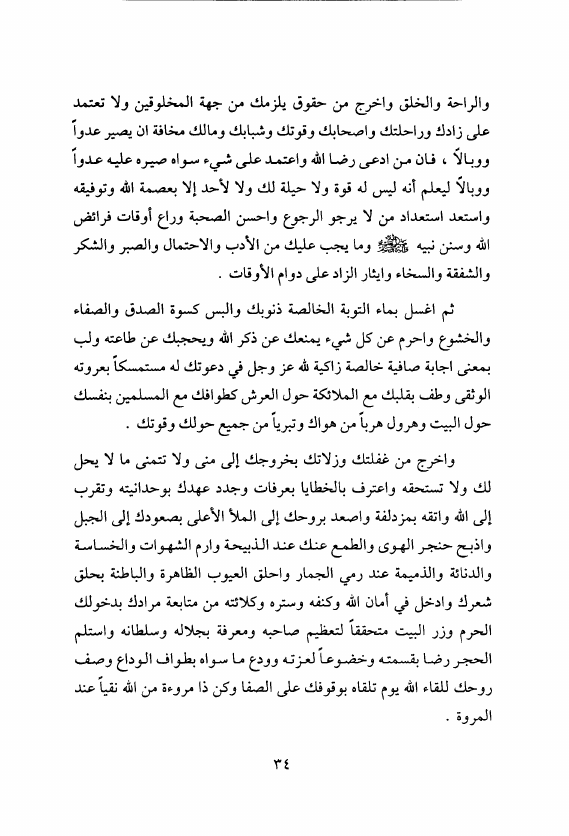 والراحة والخلق واخرج من حقوق يلزمك من جهة المخلوقين ولا تعتمد على زادك وراحلتك واصحابك وقوتك وشبابك ومالك مخافة ان يصير عدواً ووبالاً ، فان من ادعى رضا الله واعتمد على شيء سواه صيره عليه عدواً ووبالاً ليعلم أنه ليس له قوة ولا حيلة لك ولا لأحد إلا بعصمة الله وتوفيقه واستعد استعداد من لا يرجو الرجوع واحسن الصحبة وراع أوقات فرائض الله وسنن نبيه ﷺ وما يجب عليك من الأدب والاحتمال والصبر والشكر والشفقة والسخاء وايثار الزاد على دوام الأوقات .

ثم اغسل بماء التوبة الخالصة ذنوبك والبس كسوة الصدق والصفاء والخشوع واحرم عن كل شيء يمنعك عن ذكر الله ويحجبك عن طاعته ولب بمعنى اجابة صافية خالصة زاكية لله عز وجل في دعوتك له مستمسكاً بعروته الوثقى وطف بقلبك مع الملائكة حول العرش كطوافك مع المسلمين بنفسك حول البيت وهرول هرباً من هواك وتبرياً من جميع حولك وقوتك .

واخرج من غفلتك وزلاتك بخروجك إلى منى ولا تتمنى ما لا يحل لك ولا تستحقه واعترف بالخطايا بعرفات وجدد عهدك بوحدانيته وتقرب إلى الله واتقه بمزدلفة واصعد بروحك إلى الملأ الأعلى بصعودك إلى الجبل واذبح حنجر الهوى والطمع عنك عند الذبيحة وارم الشهوات والخساسة والدنائة والذميمة عند رمي الجمار واحلق العيوب الظاهرة والباطنة بحلق شعرك وادخل في أمان الله وكنفه وستره وكلائته من متابعة مرادك بدخولك الحرم وزر البيت متحققاً لتعظيم صاحبه ومعرفة بجلاله وسلطانه واستلم الحجر رضا بقسمته وخضوعاً لعزته وودع ما سواه بطواف الوداع وصف روحك للقاء الله يوم تلقاه بوقوفك على الصفا وكن ذا مروءة من الله نقياً عند المروة .

٣٤